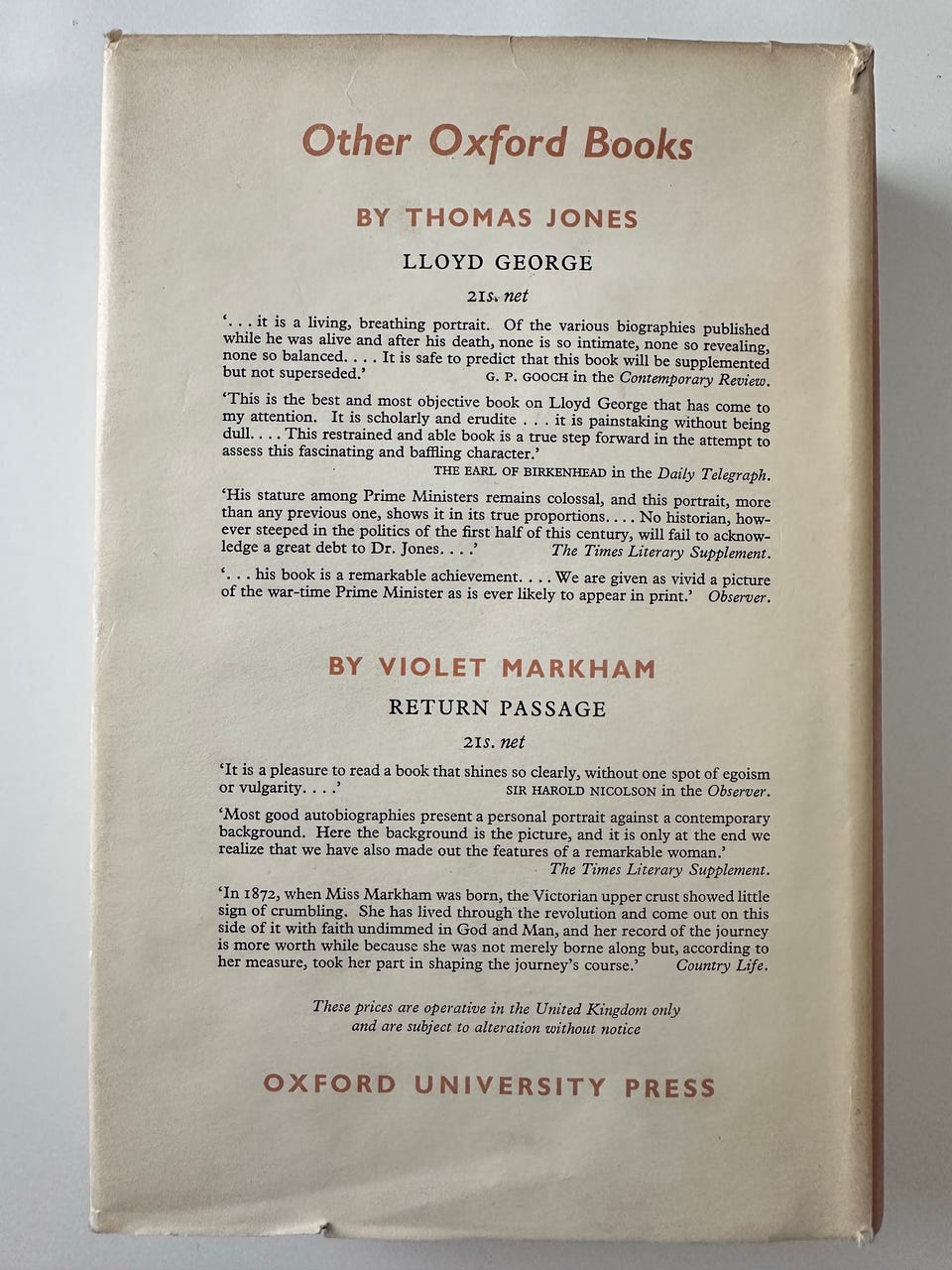 Other Oxford Books

BY THOMAS JONES

LLOYD GEORGE

21s. net

'. . . it is a living, breathing portrait. Of the various biographies published while he was alive and after his death, none is so intimate, none so revealing, none so balanced. . . . It is safe to predict that this book will be supplemented but not superseded.' G. P. GOOCH in the Contemporary Review.

'This is the best and most objective book on Lloyd George that has come to my attention. It is scholarly and erudite . . . it is painstaking without being dull. . . . This restrained and able book is a true step forward in the attempt to assess this fascinating and baffling character.' THE EARL OF BIRKENHEAD in the Daily Telegraph.

'His stature among Prime Ministers remains colossal, and this portrait, more than any previous one, shows it in its true proportions. . . . No historian, however steeped in the politics of the first half of this century, will fail to acknowledge a great debt to Dr. Jones. . . .' The Times Literary Supplement.

'. . . his book is a remarkable achievement. . . . We are given as vivid a picture of the war-time Prime Minister as is ever likely to appear in print.' Observer.

BY VIOLET MARKHAM

RETURN PASSAGE

21s. net

'It is a pleasure to read a book that shines so clearly, without one spot of egoism or vulgarity. . . .' SIR HAROLD NICOLSON in the Observer.

'Most good autobiographies present a personal portrait against a contemporary background. Here the background is the picture, and it is only at the end we realize that we have also made out the features of a remarkable woman.' The Times Literary Supplement.

'In 1872, when Miss Markham was born, the Victorian upper crust showed little sign of crumbling. She has lived through the revolution and come out on this side of it with faith undimmed in God and Man, and her record of the journey is more worth while because she was not merely borne along but, according to her measure, took her part in shaping the journey's course.' Country Life.

These prices are operative in the United Kingdom only and are subject to alteration without notice

OXFORD UNIVERSITY PRESS